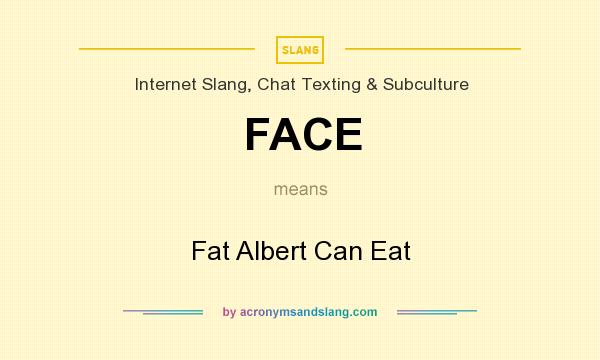 SLANG

Internet Slang, Chat Texting & Subculture

FACE

means

Fat Albert Can Eat

by acronymsandslang.com